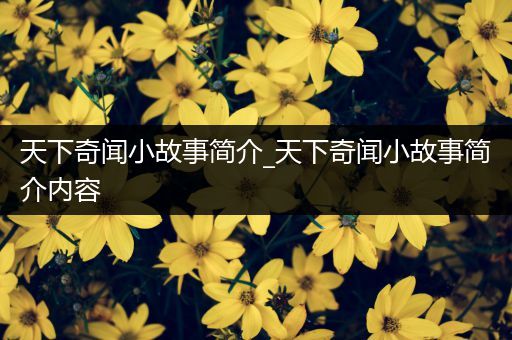 天下奇闻小故事简介_天下奇闻小故事简介内容